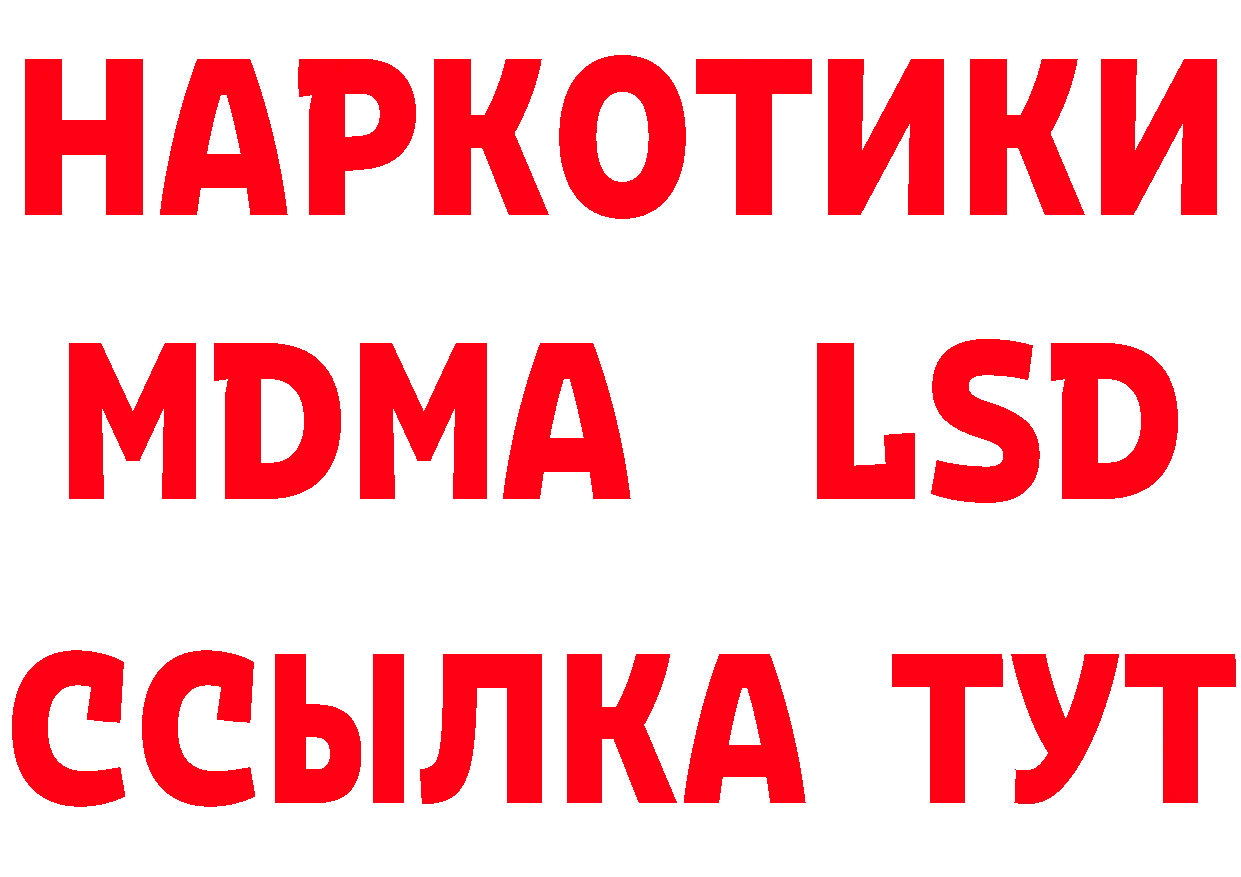 НАРКОТИКИ
MDMA LSD
ССЫЛКА ТУТ